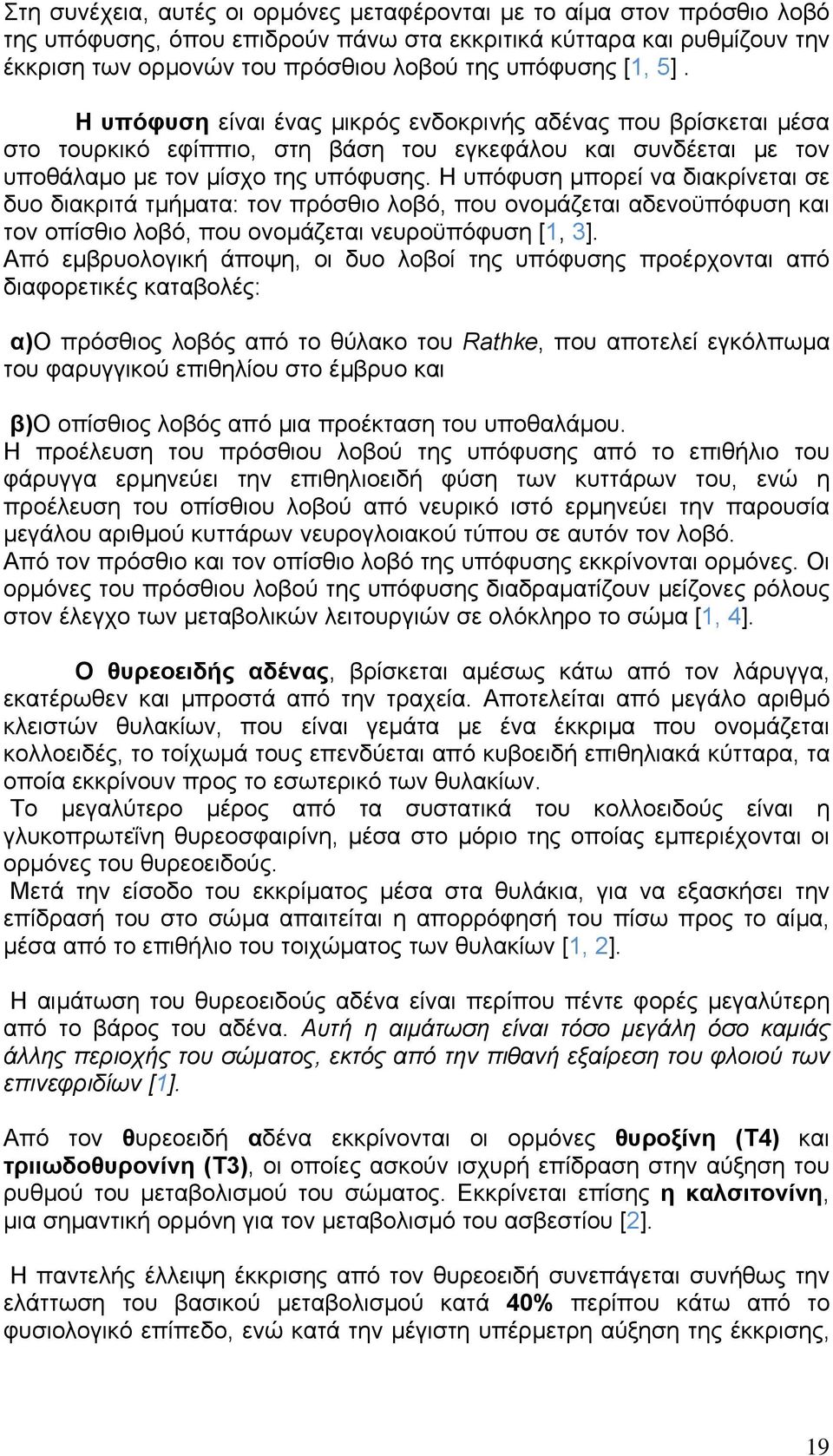 Στη συνέχεια, αυτές οι ορμόνες μεταφέρονται με το αίμα στον πρόσθιο λοβό της υπόφυσης, όπου επιδρούν πάνω στα εκκριτικά κύτταρα και ρυθμίζουν την έκκριση των ορμονών του πρόσθιου λοβού της υπόφυσης [1, 5].

Η υπόφυση είναι ένας μικρός ενδοκρινής αδένας που βρίσκεται μέσα στο τουρκικό εφίππιο, στη βάση του εγκεφάλου και συνδέεται με τον υποθάλαμο με τον μίσχο της υπόφυσης. Η υπόφυση μπορεί να διακρίνεται σε δυο διακριτά τμήματα: τον πρόσθιο λοβό, που ονομάζεται αδενοϋπόφυση και τον οπίσθιο λοβό, που ονομάζεται νευροϋπόφυση [1, 3].
Από εμβρυολογική άποψη, οι δυο λοβοί της υπόφυσης προέρχονται από διαφορετικές καταβολές:

α)Ο πρόσθιος λοβός από το θύλακο του Rathke, που αποτελεί εγκόλπωμα του φαρυγγικού επιθηλίου στο έμβρυο και

β)Ο οπίσθιος λοβός από μια προέκταση του υποθαλάμου.
Η προέλευση του πρόσθιου λοβού της υπόφυσης από το επιθήλιο του φάρυγγα ερμηνεύει την επιθηλιοειδή φύση των κυττάρων του, ενώ η προέλευση του οπίσθιου λοβού από νευρικό ιστό ερμηνεύει την παρουσία μεγάλου αριθμού κυττάρων νευρογλοιακού τύπου σε αυτόν τον λοβό.
Από τον πρόσθιο και τον οπίσθιο λοβό της υπόφυσης εκκρίνονται ορμόνες. Οι ορμόνες του πρόσθιου λοβού της υπόφυσης διαδραματίζουν μείζονες ρόλους στον έλεγχο των μεταβολικών λειτουργιών σε ολόκληρο το σώμα [1, 4].

Ο θυρεοειδής αδένας, βρίσκεται αμέσως κάτω από τον λάρυγγα, εκατέρωθεν και μπροστά από την τραχεία. Αποτελείται από μεγάλο αριθμό κλειστών θυλακίων, που είναι γεμάτα με ένα έκκριμα που ονομάζεται κολλοειδές, το τοίχωμά τους επενδύεται από κυβοειδή επιθηλιακά κύτταρα, τα οποία εκκρίνουν προς το εσωτερικό των θυλακίων.
Το μεγαλύτερο μέρος από τα συστατικά του κολλοειδούς είναι η γλυκοπρωτεΐνη θυρεοσφαιρίνη, μέσα στο μόριο της οποίας εμπεριέχονται οι ορμόνες του θυρεοειδούς.
Μετά την είσοδο του εκκρίματος μέσα στα θυλάκια, για να εξασκήσει την επίδρασή του στο σώμα απαιτείται η απορρόφησή του πίσω προς το αίμα, μέσα από το επιθήλιο του τοιχώματος των θυλακίων [1, 2].

Η αιμάτωση του θυρεοειδούς αδένα είναι περίπου πέντε φορές μεγαλύτερη από το βάρος του αδένα. Αυτή η αιμάτωση είναι τόσο μεγάλη όσο καμιάς άλλης περιοχής του σώματος, εκτός από την πιθανή εξαίρεση του φλοιού των επινεφριδίων [1].

Από τον θυρεοειδή αδένα εκκρίνονται οι ορμόνες θυροξίνη (Τ4) και τριιωδοθυρονίνη (Τ3), οι οποίες ασκούν ισχυρή επίδραση στην αύξηση του ρυθμού του μεταβολισμού του σώματος. Εκκρίνεται επίσης η καλσιτονίνη, μια σημαντική ορμόνη για τον μεταβολισμό του ασβεστίου [2].

Η παντελής έλλειψη έκκρισης από τον θυρεοειδή συνεπάγεται συνήθως την ελάττωση του βασικού μεταβολισμού κατά 40% περίπου κάτω από το φυσιολογικό επίπεδο, ενώ κατά την μέγιστη υπέρμετρη αύξηση της έκκρισης,

19